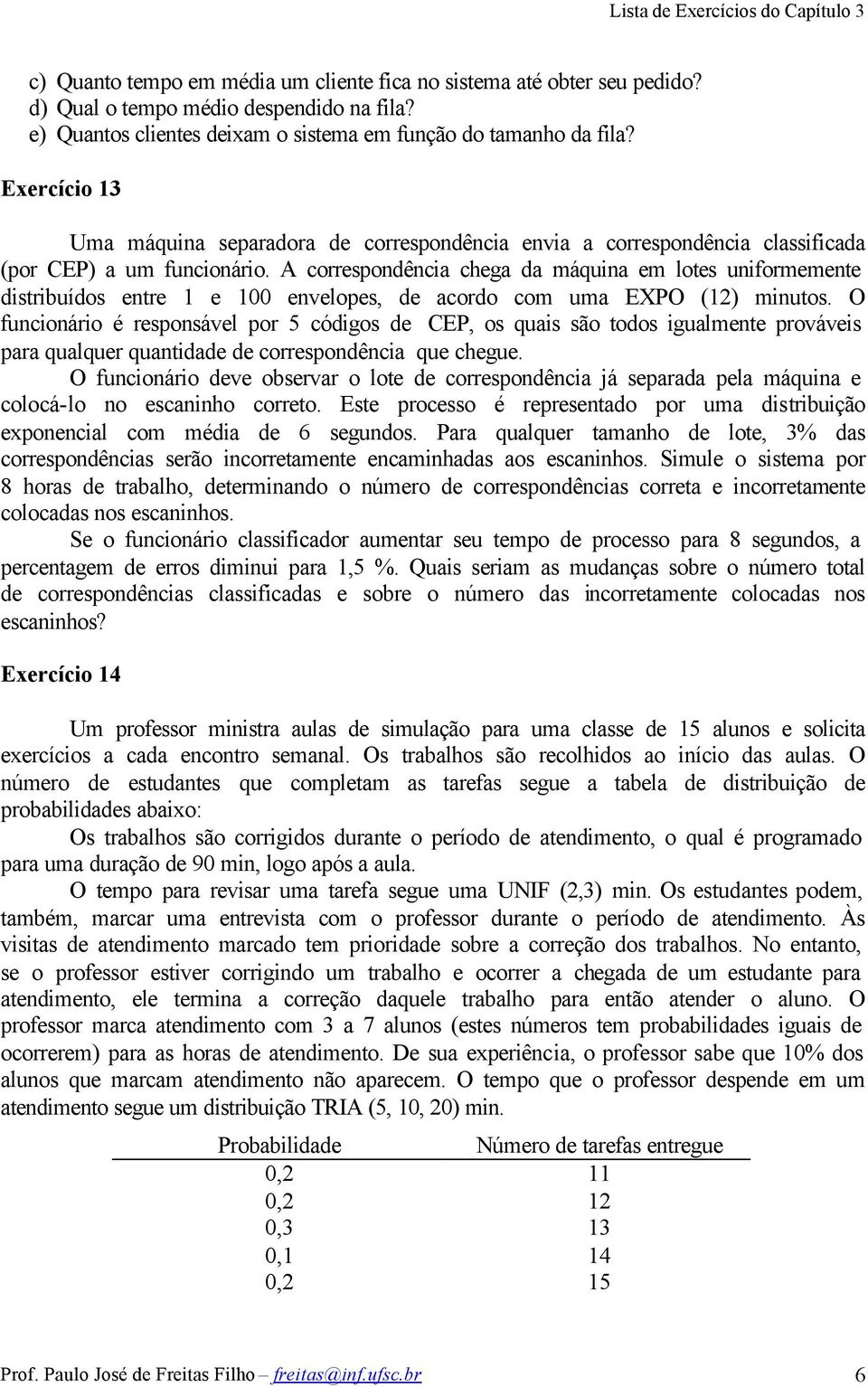 Lista de Exercícios do Capítulo 3

c) Quanto tempo em média um cliente fica no sistema até obter seu pedido?
d) Qual o tempo médio despendido na fila?
e) Quantos clientes deixam o sistema em função do tamanho da fila?

Exercício 13

Uma máquina separadora de correspondência envia a correspondência classificada (por CEP) a um funcionário. A correspondência chega da máquina em lotes uniformemente distribuídos entre 1 e 100 envelopes, de acordo com uma EXPO (12) minutos. O funcionário é responsável por 5 códigos de CEP, os quais são todos igualmente prováveis para qualquer quantidade de correspondência que chegue.

O funcionário deve observar o lote de correspondência já separada pela máquina e colocá-lo no escaninho correto. Este processo é representado por uma distribuição exponencial com média de 6 segundos. Para qualquer tamanho de lote, 3% das correspondências serão incorretamente encaminhadas aos escaninhos. Simule o sistema por 8 horas de trabalho, determinando o número de correspondências correta e incorretamente colocadas nos escaninhos.

Se o funcionário classificador aumentar seu tempo de processo para 8 segundos, a percentagem de erros diminui para 1,5 %. Quais seriam as mudanças sobre o número total de correspondências classificadas e sobre o número das incorretamente colocadas nos escaninhos?

Exercício 14

Um professor ministra aulas de simulação para uma classe de 15 alunos e solicita exercícios a cada encontro semanal. Os trabalhos são recolhidos ao início das aulas. O número de estudantes que completam as tarefas segue a tabela de distribuição de probabilidades abaixo:

Os trabalhos são corrigidos durante o período de atendimento, o qual é programado para uma duração de 90 min, logo após a aula.

O tempo para revisar uma tarefa segue uma UNIF (2,3) min. Os estudantes podem, também, marcar uma entrevista com o professor durante o período de atendimento. Às visitas de atendimento marcado tem prioridade sobre a correção dos trabalhos. No entanto, se o professor estiver corrigindo um trabalho e ocorrer a chegada de um estudante para atendimento, ele termina a correção daquele trabalho para então atender o aluno. O professor marca atendimento com 3 a 7 alunos (estes números tem probabilidades iguais de ocorrerem) para as horas de atendimento. De sua experiência, o professor sabe que 10% dos alunos que marcam atendimento não aparecem. O tempo que o professor despende em um atendimento segue um distribuição TRIA (5, 10, 20) min.

| Probabilidade | Número de tarefas entregue |
|---|---|
| 0,2 | 11 |
| 0,2 | 12 |
| 0,3 | 13 |
| 0,1 | 14 |
| 0,2 | 15 |

Prof. Paulo José de Freitas Filho – freitas@inf.ufsc.br 6